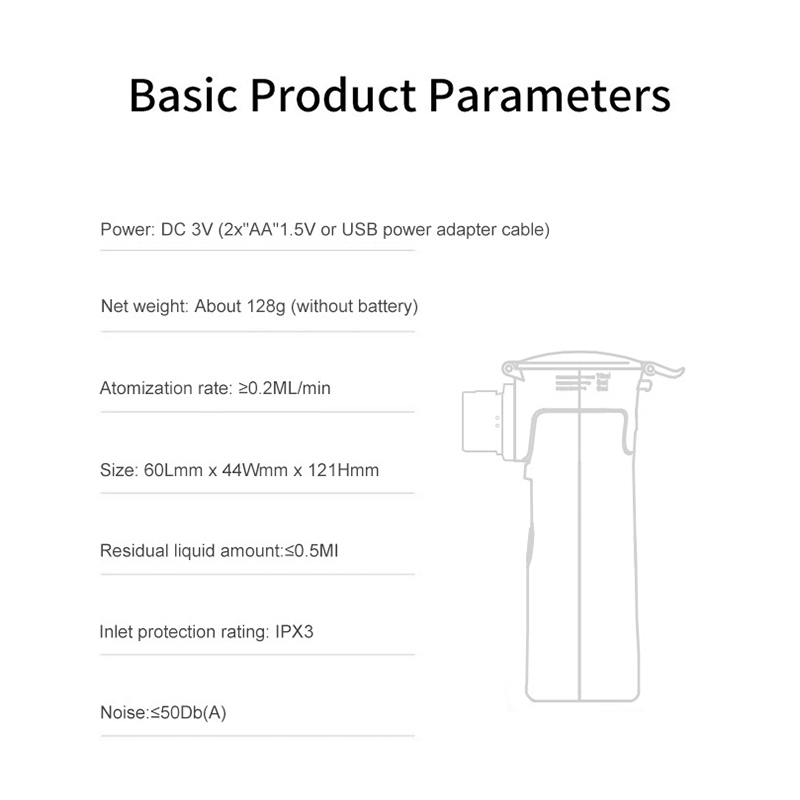 Basic Product Parameters

Power: DC 3V (2x"AA"1.5V or USB power adapter cable)

Net weight: About 128g (without battery)

Atomization rate: ≥0.2ML/min

Size: 60Lmm x 44Wmm x 121Hmm

Residual liquid amount:≤0.5Ml

Inlet protection rating: IPX3

Noise:≤50Db(A)